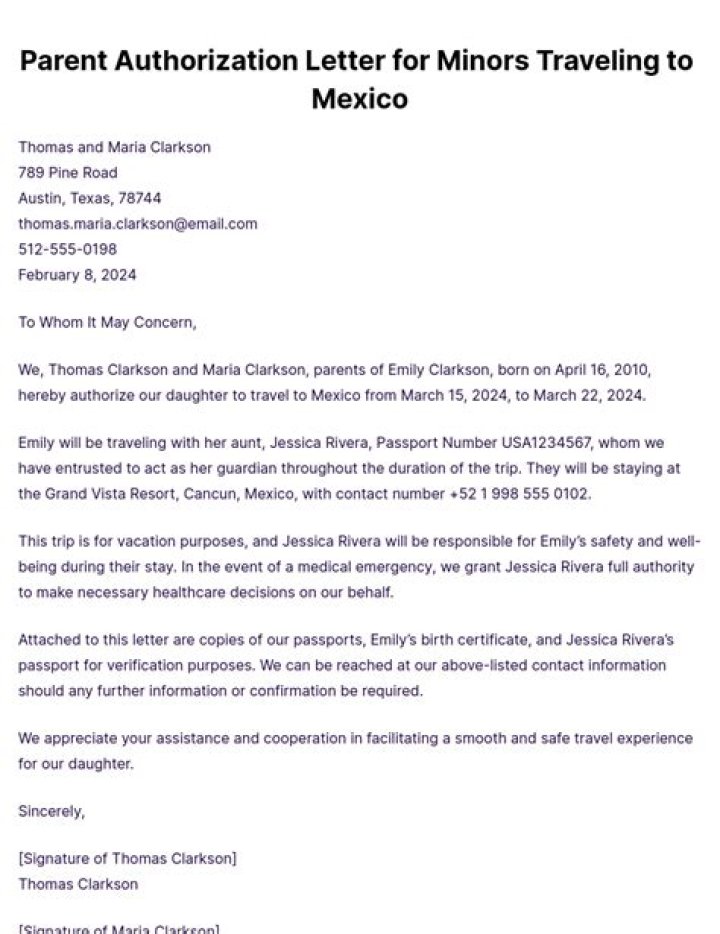 Parent Authorization Letter for Minors Traveling to Mexico

Thomas and Maria Clarkson
789 Pine Road
Austin, Texas, 78744
thomas.maria.clarkson@email.com
512-555-0198
February 8, 2024

To Whom It May Concern,

We, Thomas Clarkson and Maria Clarkson, parents of Emily Clarkson, born on April 16, 2010, hereby authorize our daughter to travel to Mexico from March 15, 2024, to March 22, 2024.

Emily will be traveling with her aunt, Jessica Rivera, Passport Number USA1234567, whom we have entrusted to act as her guardian throughout the duration of the trip. They will be staying at the Grand Vista Resort, Cancun, Mexico, with contact number +52 1 998 555 0102.

This trip is for vacation purposes, and Jessica Rivera will be responsible for Emily's safety and well-being during their stay. In the event of a medical emergency, we grant Jessica Rivera full authority to make necessary healthcare decisions on our behalf.

Attached to this letter are copies of our passports, Emily's birth certificate, and Jessica Rivera's passport for verification purposes. We can be reached at our above-listed contact information should any further information or confirmation be required.

We appreciate your assistance and cooperation in facilitating a smooth and safe travel experience for our daughter.

Sincerely,

[Signature of Thomas Clarkson]
Thomas Clarkson

[Signature of Maria Clarkson]